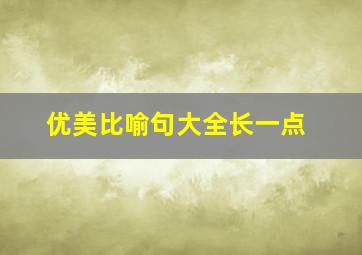 优美比喻句大全长一点